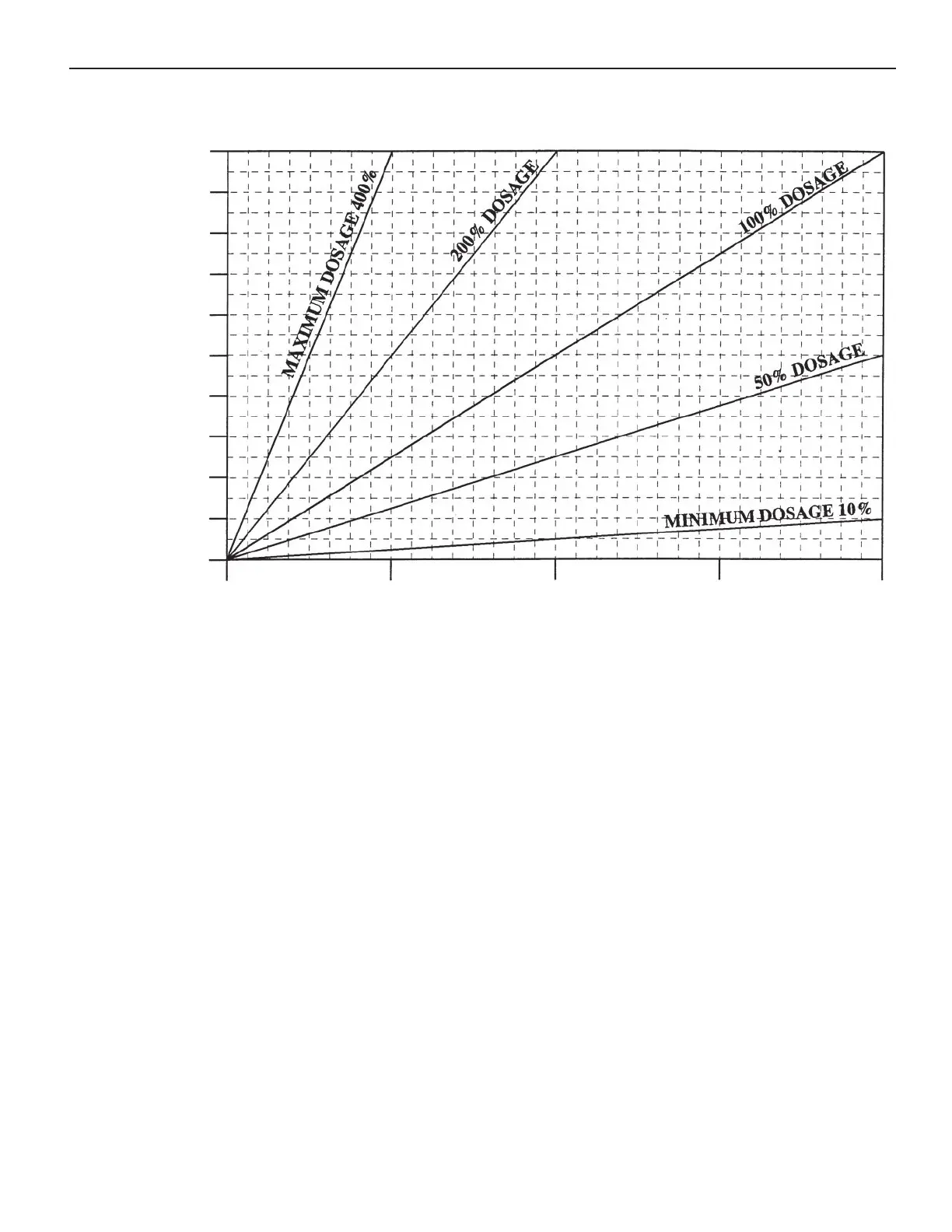 MAXIMUM DOSAGE 400%

200% DOSAGE

100% DOSAGE

50% DOSAGE

MINIMUM DOSAGE 10%